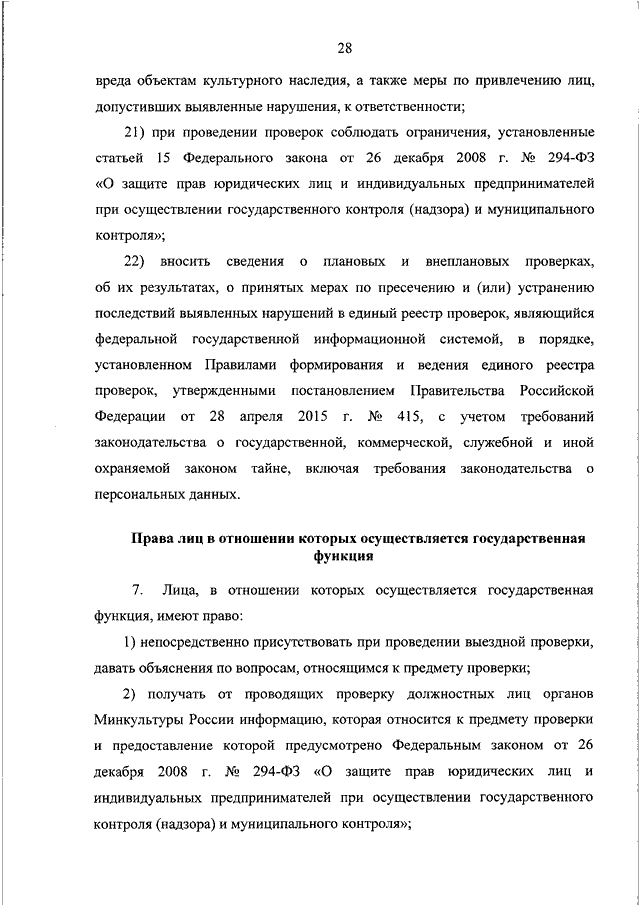 28

вреда объектам культурного наследия, а также меры по привлечению лиц, допустивших выявленные нарушения, к ответственности;

21) при проведении проверок соблюдать ограничения, установленные статьей 15 Федерального закона от 26 декабря 2008 г. № 294-ФЗ «О защите прав юридических лиц и индивидуальных предпринимателей при осуществлении государственного контроля (надзора) и муниципального контроля»;

22) вносить сведения о плановых и внеплановых проверках, об их результатах, о принятых мерах по пресечению и (или) устранению последствий выявленных нарушений в единый реестр проверок, являющийся федеральной государственной информационной системой, в порядке, установленном Правилами формирования и ведения единого реестра проверок, утвержденными постановлением Правительства Российской Федерации от 28 апреля 2015 г. № 415, с учетом требований законодательства о государственной, коммерческой, служебной и иной охраняемой законом тайне, включая требования законодательства о персональных данных.

Права лиц в отношении которых осуществляется государственная функция

7. Лица, в отношении которых осуществляется государственная функция, имеют право:

1) непосредственно присутствовать при проведении выездной проверки, давать объяснения по вопросам, относящимся к предмету проверки;

2) получать от проводящих проверку должностных лиц органов Минкультуры России информацию, которая относится к предмету проверки и предоставление которой предусмотрено Федеральным законом от 26 декабря 2008 г. № 294-ФЗ «О защите прав юридических лиц и индивидуальных предпринимателей при осуществлении государственного контроля (надзора) и муниципального контроля»;